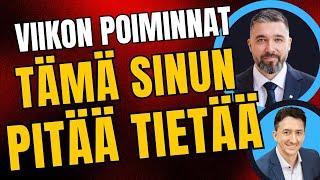 VIIKON POIMINNAT
TÄMÄ SINUN PITÄÄ TIETÄÄ